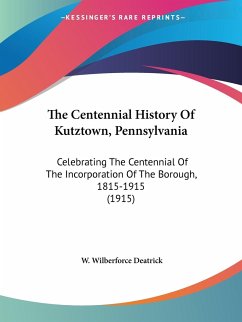 —KESSINGER'S RARE REPRINTS—

The Centennial History Of Kutztown, Pennsylvania

Celebrating The Centennial Of The Incorporation Of The Borough, 1815-1915 (1915)

W. Wilberforce Deatrick